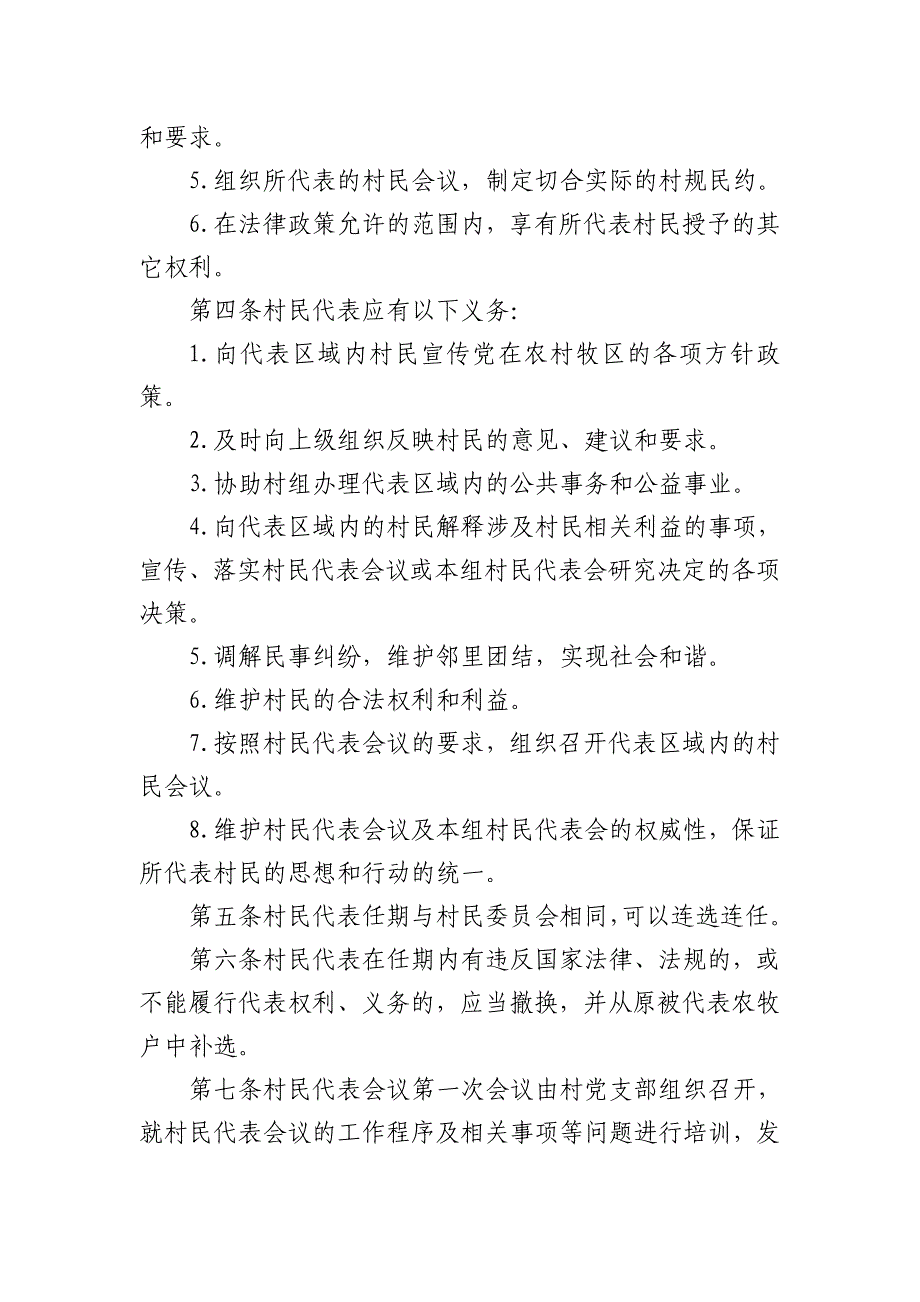 和要求。

5.组织所代表的村民会议，制定切合实际的村规民约。

6.在法律政策允许的范围内，享有所代表村民授予的其它权利。

第四条村民代表应有以下义务:

1.向代表区域内村民宣传党在农村牧区的各项方针政策。

2.及时向上级组织反映村民的意见、建议和要求。

3.协助村组办理代表区域内的公共事务和公益事业。

4.向代表区域内的村民解释涉及村民相关利益的事项，宣传、落实村民代表会议或本组村民代表会研究决定的各项决策。

5.调解民事纠纷，维护邻里团结，实现社会和谐。

6.维护村民的合法权利和利益。

7.按照村民代表会议的要求，组织召开代表区域内的村民会议。

8.维护村民代表会议及本组村民代表会的权威性，保证所代表村民的思想和行动的统一。

第五条村民代表任期与村民委员会相同,可以连选连任。

第六条村民代表在任期内有违反国家法律、法规的，或不能履行代表权利、义务的，应当撤换，并从原被代表农牧户中补选。

第七条村民代表会议第一次会议由村党支部组织召开，就村民代表会议的工作程序及相关事项等问题进行培训，发